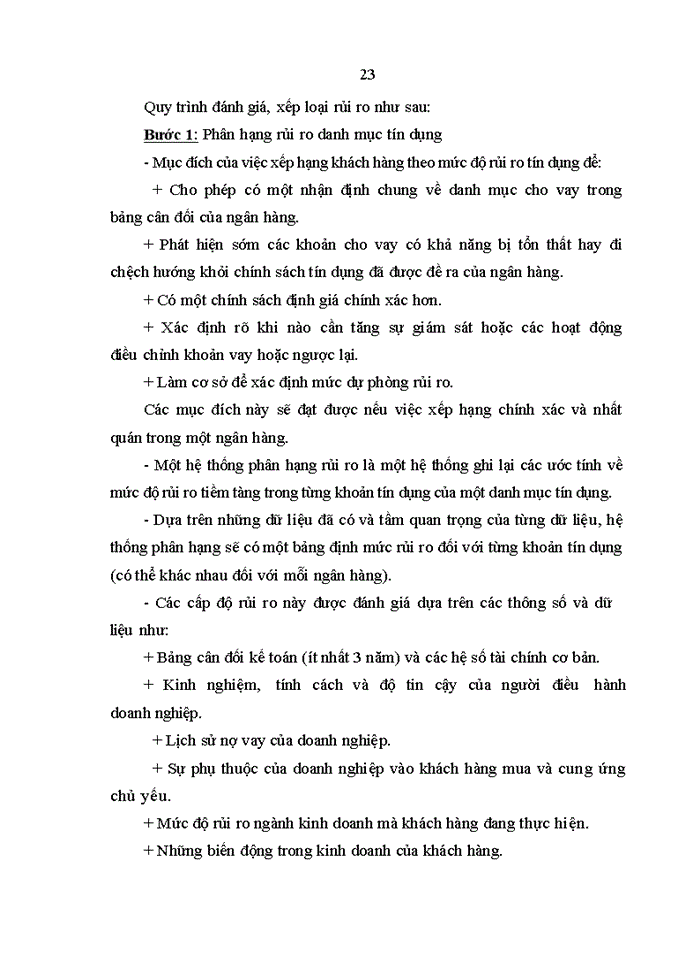 23

Quy trình đánh giá, xếp loại rủi ro như sau:

Bước 1: Phân hạng rủi ro danh mục tín dụng

- Mục đích của việc xếp hạng khách hàng theo mức độ rủi ro tín dụng để:

+ Cho phép có một nhận định chung về danh mục cho vay trong bảng cân đối của ngân hàng.

+ Phát hiện sớm các khoản cho vay có khả năng bị tổn thất hay đi chệch hướng khỏi chính sách tín dụng đã được đề ra của ngân hàng.

+ Có một chính sách định giá chính xác hơn.

+ Xác định rõ khi nào cần tăng sự giám sát hoặc các hoạt động điều chỉnh khoản vay hoặc ngược lại.

+ Làm cơ sở để xác định mức dự phòng rủi ro.

Các mục đích này sẽ đạt được nếu việc xếp hạng chính xác và nhất quán trong một ngân hàng.

- Một hệ thống phân hạng rủi ro là một hệ thống ghi lại các ước tính về mức độ rủi ro tiềm tàng trong từng khoản tín dụng của một danh mục tín dụng.

- Dựa trên những dữ liệu đã có và tầm quan trọng của từng dữ liệu, hệ thống phân hạng sẽ có một bảng định mức rủi ro đối với từng khoản tín dụng (có thể khác nhau đối với mỗi ngân hàng).

- Các cấp độ rủi ro này được đánh giá dựa trên các thông số và dữ liệu như:

+ Bảng cân đối kế toán (ít nhất 3 năm) và các hệ số tài chính cơ bản.

+ Kinh nghiệm, tính cách và độ tin cậy của người điều hành doanh nghiệp.

+ Lịch sử nợ vay của doanh nghiệp.

+ Sự phụ thuộc của doanh nghiệp vào khách hàng mua và cung ứng chủ yếu.

+ Mức độ rủi ro ngành kinh doanh mà khách hàng đang thực hiện.

+ Những biến động trong kinh doanh của khách hàng.